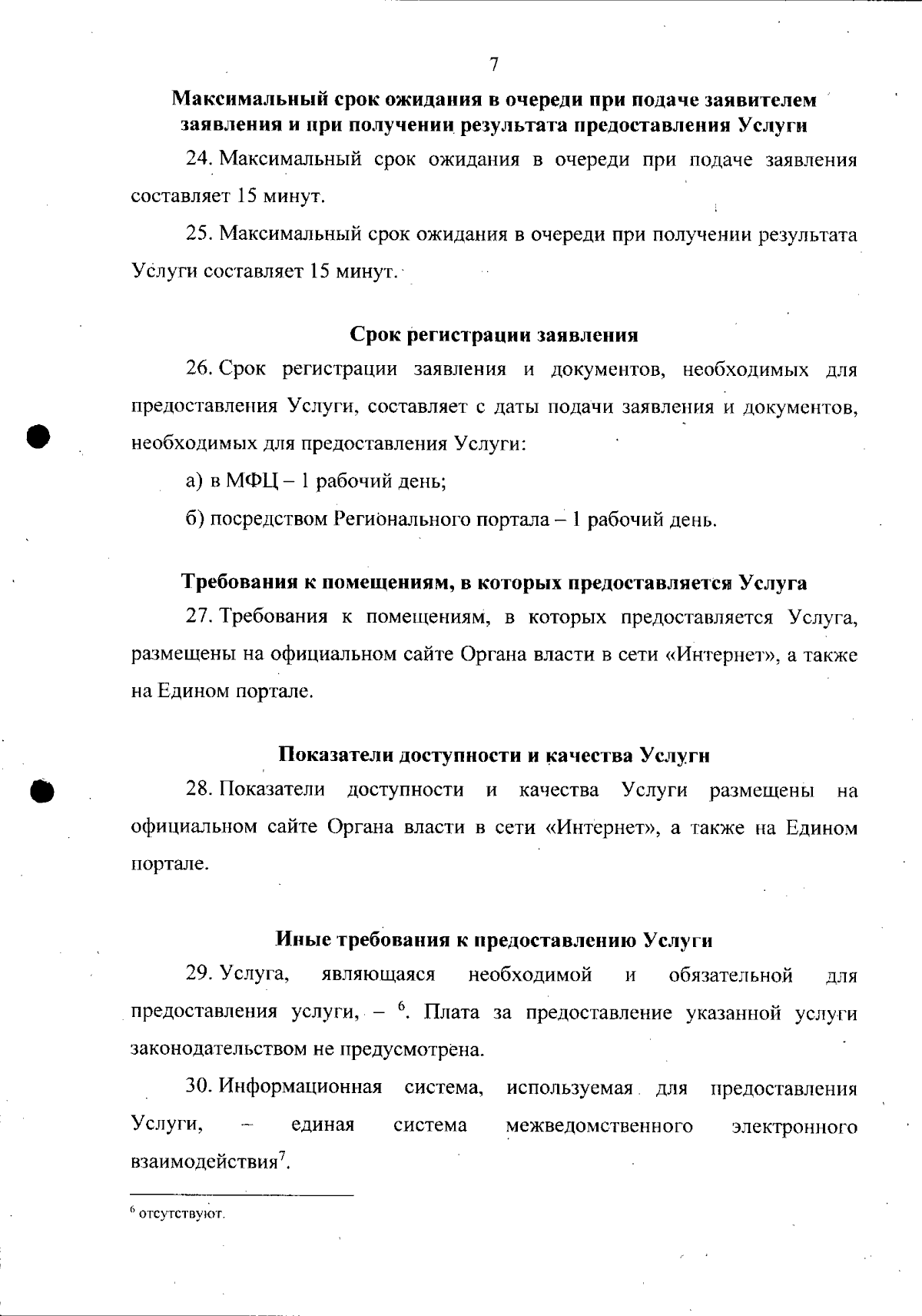 7

Максимальный срок ожидания в очереди при подаче заявителем заявления и при получении результата предоставления Услуги

24. Максимальный срок ожидания в очереди при подаче заявления составляет 15 минут.

25. Максимальный срок ожидания в очереди при получении результата Услуги составляет 15 минут.

Срок регистрации заявления

26. Срок регистрации заявления и документов, необходимых для предоставления Услуги, составляет с даты подачи заявления и документов, необходимых для предоставления Услуги:

а) в МФЦ – 1 рабочий день;

б) посредством Регионального портала – 1 рабочий день.

Требования к помещениям, в которых предоставляется Услуга

27. Требования к помещениям, в которых предоставляется Услуга, размещены на официальном сайте Органа власти в сети «Интернет», а также на Едином портале.

Показатели доступности и качества Услуги

28. Показатели доступности и качества Услуги размещены на официальном сайте Органа власти в сети «Интернет», а также на Едином портале.

Иные требования к предоставлению Услуги

29. Услуга, являющаяся необходимой и обязательной для предоставления услуги, – $^6$. Плата за предоставление указанной услуги законодательством не предусмотрена.

30. Информационная система, используемая для предоставления Услуги, – единая система межведомственного электронного взаимодействия$^7$.

$^6$ отсутствуют.